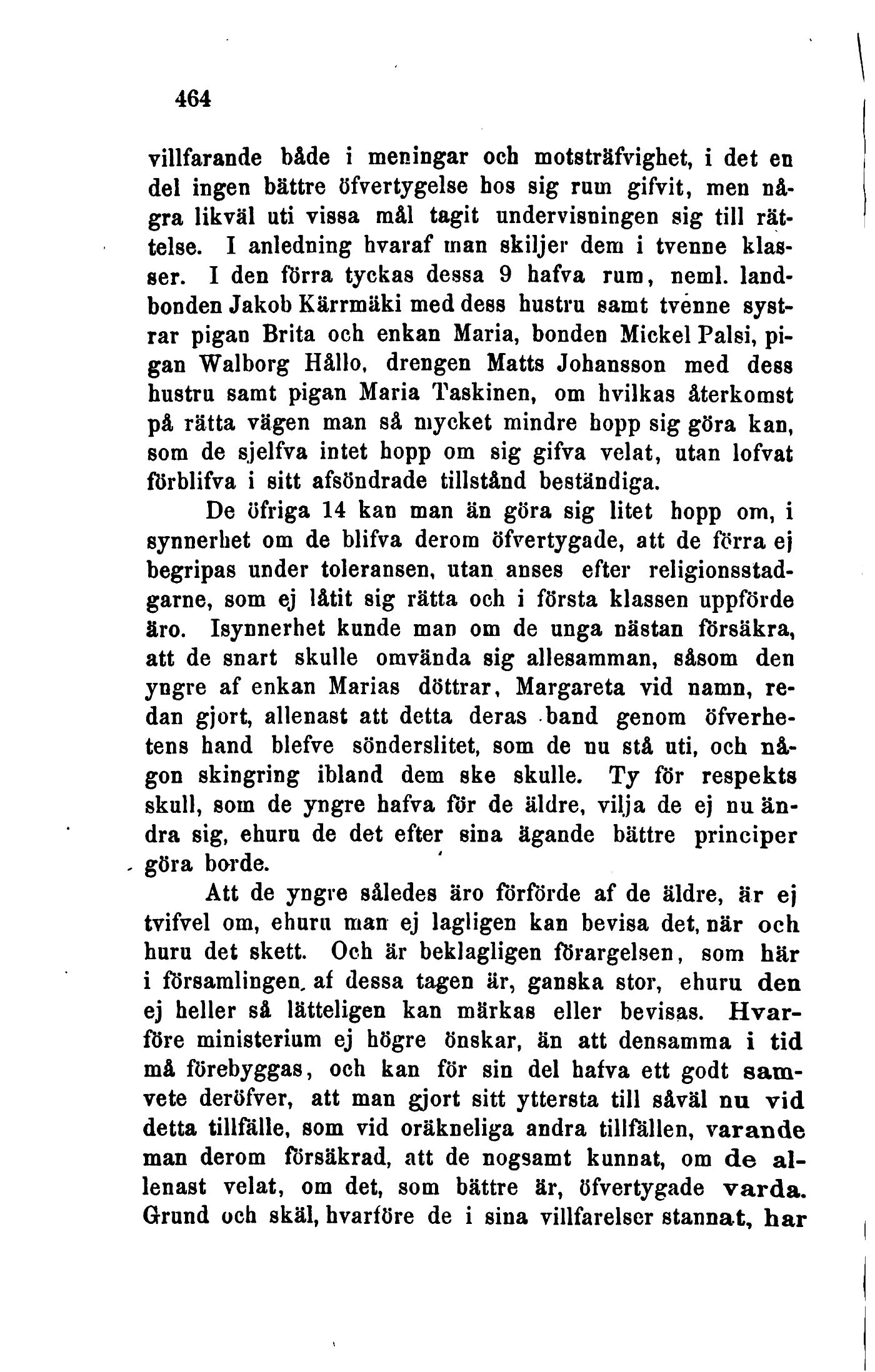 464

villfarande både i meningar och motsträfvighet, i det en del ingen bättre öfvertygelse hos sig rum gifvit, men några likväl uti vissa mål tagit undervisningen sig till rättelse. I anledning hvaraf man skiljer dem i tvenne klasser. I den förra tyckas dessa 9 hafva rum, neml. landbonden Jakob Kärrmäki med dess hustru samt tvenne systrar pigan Brita och enkan Maria, bonden Mickel Palsi, pigan Walborg Hållo, drengen Matts Johansson med dess hustru samt pigan Maria Taskinen, om hvilkas återkomst på rätta vägen man så mycket mindre hopp sig göra kan, som de sjelfva intet hopp om sig gifva velat, utan lofvat förblifva i sitt afsöndrade tillstånd beständiga.

De öfriga 14 kan man än göra sig litet hopp om, i synnerhet om de blifva derom öfvertygade, att de förra ej begripas under toleransen, utan anses efter religionsstadgarne, som ej låtit sig rätta och i första klassen uppförde äro. Isynnerhet kunde man om de unga nästan försäkra, att de snart skulle omvända sig allesamman, såsom den yngre af enkan Marias döttrar, Margareta vid namn, redan gjort, allenast att detta deras band genom öfverhetens hand blefve sönderslitet, som de nu stå uti, och någon skingring ibland dem ske skulle. Ty för respekts skull, som de yngre hafva för de äldre, vilja de ej nu ändra sig, ehuru de det efter sina ägande bättre principer göra borde.

Att de yngre således äro förförde af de äldre, är ej tvifvel om, ehuru man ej lagligen kan bevisa det, när och huru det skett. Och är beklagligen förargelsen, som här i församlingen, af dessa tagen är, ganska stor, ehuru den ej heller så lätteligen kan märkas eller bevisas. Hvarföre ministerium ej högre önskar, än att densamma i tid må förebyggas, och kan för sin del hafva ett godt samvete deröfver, att man gjort sitt yttersta till såväl nu vid detta tillfälle, som vid oräkneliga andra tillfällen, varande man derom försäkrad, att de nogsamt kunnat, om de allenast velat, om det, som bättre är, öfvertygade varda. Grund och skäl, hvarföre de i sina villfarelser stannat, har